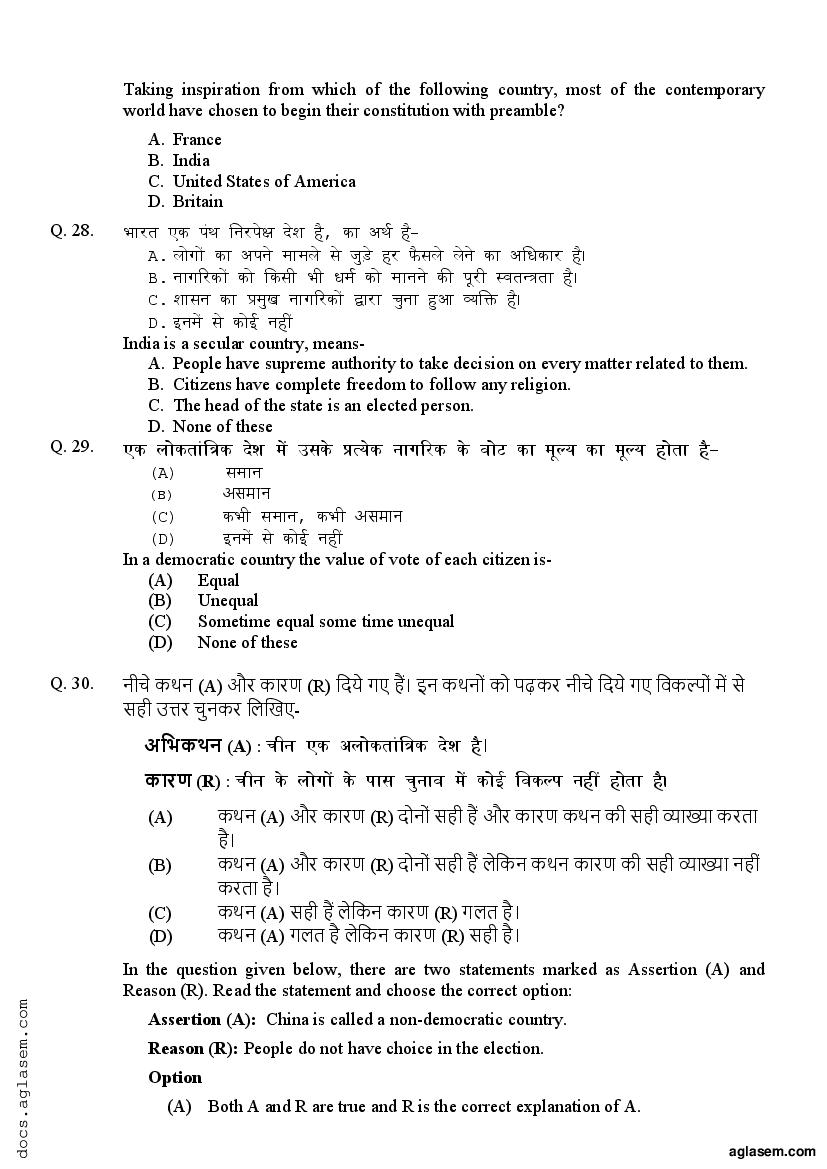 Taking inspiration from which of the following country, most of the contemporary world have chosen to begin their constitution with preamble?

A. France
B. India
C. United States of America
D. Britain

Q. 28. भारत एक पंथ निरपेक्ष देश है, का अर्थ है-
A. लोगों का अपने मामले से जुडे हर फैसले लेने का अधिकार है।
B. नागरिकों को किसी भी धर्म को मानने की पूरी स्वतन्त्रता है।
C. शासन का प्रमुख नागरिकों द्वारा चुना हुआ व्यक्ति है।
D. इनमें से कोई नहीं

India is a secular country, means-
A. People have supreme authority to take decision on every matter related to them.
B. Citizens have complete freedom to follow any religion.
C. The head of the state is an elected person.
D. None of these

Q. 29. एक लोकतांत्रिक देश में उसके प्रत्येक नागरिक के वोट का मूल्य का मूल्य होता है-
(A) समान
(B) असमान
(C) कभी समान, कभी असमान
(D) इनमें से कोई नहीं

In a democratic country the value of vote of each citizen is-
(A) Equal
(B) Unequal
(C) Sometime equal some time unequal
(D) None of these

Q. 30. नीचे कथन (A) और कारण (R) दिये गए हैं। इन कथनों को पढ़कर नीचे दिये गए विकल्पों में से सही उत्तर चुनकर लिखिए-

अभिकथन (A) : चीन एक अलोकतांत्रिक देश है।

कारण (R) : चीन के लोगों के पास चुनाव में कोई विकल्प नहीं होता है।

(A) कथन (A) और कारण (R) दोनों सही हैं और कारण कथन की सही व्याख्या करता है।
(B) कथन (A) और कारण (R) दोनों सही हैं लेकिन कथन कारण की सही व्याख्या नहीं करता है।
(C) कथन (A) सही हैं लेकिन कारण (R) गलत है।
(D) कथन (A) गलत है लेकिन कारण (R) सही है।

In the question given below, there are two statements marked as Assertion (A) and Reason (R). Read the statement and choose the correct option:

Assertion (A): China is called a non-democratic country.

Reason (R): People do not have choice in the election.

Option

(A) Both A and R are true and R is the correct explanation of A.

docs.aglasem.com

aglasem.com